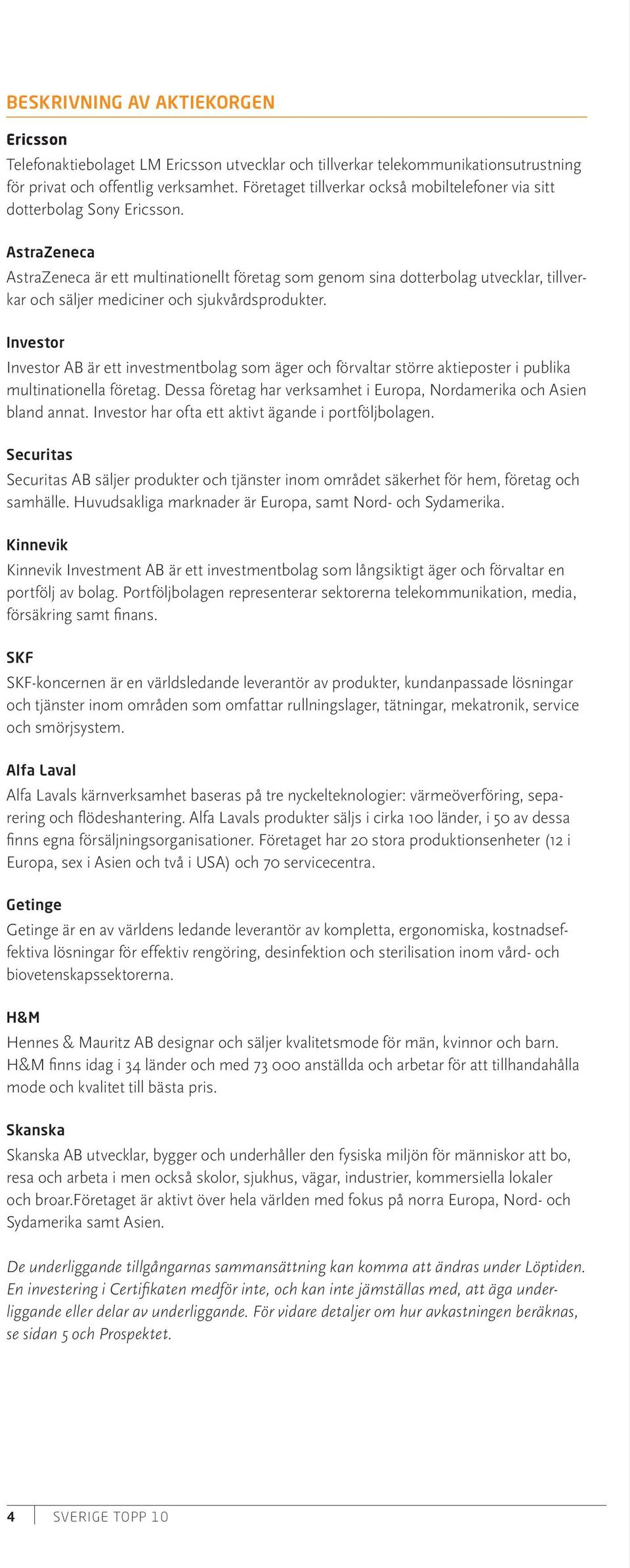 BESKRIVNING AV AKTIEKORGEN

Ericsson

Telefonaktiebolaget LM Ericsson utvecklar och tillverkar telekommunikationsutrustning för privat och offentlig verksamhet. Företaget tillverkar också mobiltelefoner via sitt dotterbolag Sony Ericsson.

AstraZeneca

AstraZeneca är ett multinationellt företag som genom sina dotterbolag utvecklar, tillverkar och säljer mediciner och sjukvårdsprodukter.

Investor

Investor AB är ett investmentbolag som äger och förvaltar större aktieposter i publika multinationella företag. Dessa företag har verksamhet i Europa, Nordamerika och Asien bland annat. Investor har ofta ett aktivt ägande i portföljbolagen.

Securitas

Securitas AB säljer produkter och tjänster inom området säkerhet för hem, företag och samhälle. Huvudsakliga marknader är Europa, samt Nord- och Sydamerika.

Kinnevik

Kinnevik Investment AB är ett investmentbolag som långsiktigt äger och förvaltar en portfölj av bolag. Portföljbolagen representerar sektorerna telekommunikation, media, försäkring samt finans.

SKF

SKF-koncernen är en världsledande leverantör av produkter, kundanpassade lösningar och tjänster inom områden som omfattar rullningslager, tätningar, mekatronik, service och smörjsystem.

Alfa Laval

Alfa Lavals kärnverksamhet baseras på tre nyckelteknologier: värmeöverföring, separering och flödeshantering. Alfa Lavals produkter säljs i cirka 100 länder, i 50 av dessa finns egna försäljningsorganisationer. Företaget har 20 stora produktionsenheter (12 i Europa, sex i Asien och två i USA) och 70 servicecentra.

Getinge

Getinge är en av världens ledande leverantör av kompletta, ergonomiska, kostnadseffektiva lösningar för effektiv rengöring, desinfektion och sterilisation inom vård- och biovetenskapssektorerna.

H&M

Hennes & Mauritz AB designar och säljer kvalitetsmode för män, kvinnor och barn. H&M finns idag i 34 länder och med 73 000 anställda och arbetar för att tillhandahålla mode och kvalitet till bästa pris.

Skanska

Skanska AB utvecklar, bygger och underhåller den fysiska miljön för människor att bo, resa och arbeta i men också skolor, sjukhus, vägar, industrier, kommersiella lokaler och broar.Företaget är aktivt över hela världen med fokus på norra Europa, Nord- och Sydamerika samt Asien.

De underliggande tillgångarnas sammansättning kan komma att ändras under Löptiden. En investering i Certifikaten medför inte, och kan inte jämställas med, att äga underliggande eller delar av underliggande. För vidare detaljer om hur avkastningen beräknas, se sidan 5 och Prospektet.

4 SVERIGE TOPP 10